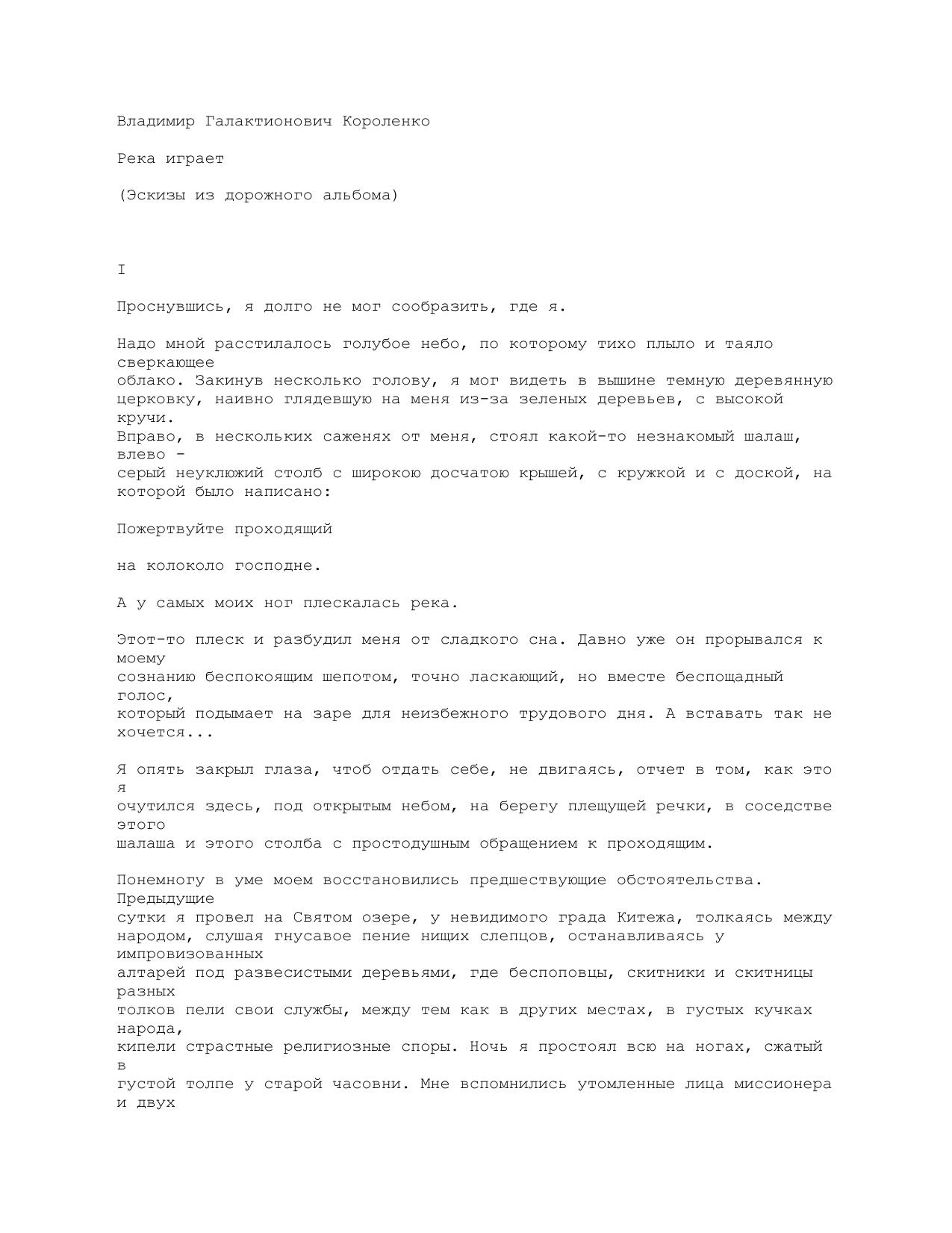 Владимир Галактионович Короленко

Река играет

(Эскизы из дорожного альбома)

I

Проснувшись, я долго не мог сообразить, где я.

Надо мной расстилалось голубое небо, по которому тихо плыло и таяло сверкающее облако. Закинув несколько голову, я мог видеть в вышине темную деревянную церковку, наивно глядевшую на меня из-за зеленых деревьев, с высокой кручи. Вправо, в нескольких саженях от меня, стоял какой-то незнакомый шалаш, влево - серый неуклюжий столб с широкою досчатою крышей, с кружкой и с доской, на которой было написано:

Пожертвуйте проходящий

на колоколо господне.

А у самых моих ног плескалась река.

Этот-то плеск и разбудил меня от сладкого сна. Давно уже он прорывался к моему сознанию беспокоящим шепотом, точно ласкающий, но вместе беспощадный голос, который подымает на заре для неизбежного трудового дня. А вставать так не хочется...

Я опять закрыл глаза, чтоб отдать себе, не двигаясь, отчет в том, как это я очутился здесь, под открытым небом, на берегу плещущей речки, в соседстве этого шалаша и этого столба с простодушным обращением к проходящим.

Понемногу в уме моем восстановились предшествующие обстоятельства. Предыдущие сутки я провел на Святом озере, у невидимого града Китежа, толкаясь между народом, слушая гнусавое пение нищих слепцов, останавливаясь у импровизованных алтарей под развесистыми деревьями, где беспоповцы, скитники и скитницы разных толков пели свои службы, между тем как в других местах, в густых кучках народа, кипели страстные религиозные споры. Ночь я простоял всю на ногах, сжатый в густой толпе у старой часовни. Мне вспомнились утомленные лица миссионера и двух